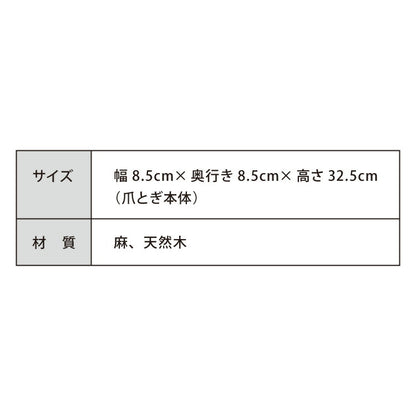 | サイズ | 幅 8.5cm× 奥行き 8.5cm× 高さ 32.5cm（爪とぎ本体） |
|---|---|
| 材　質 | 麻、天然木 |